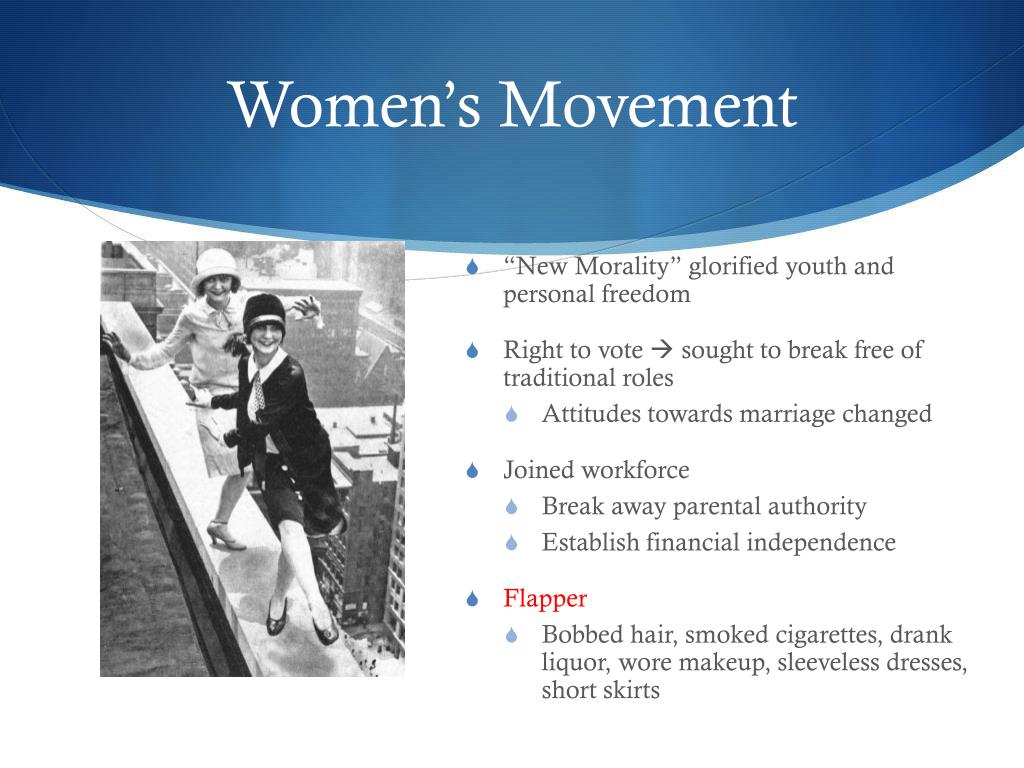 Women’s Movement

“New Morality” glorified youth and personal freedom

Right to vote → sought to break free of traditional roles

Attitudes towards marriage changed

Joined workforce

Break away parental authority

Establish financial independence

Flapper

Bobbed hair, smoked cigarettes, drank liquor, wore makeup, sleeveless dresses, short skirts